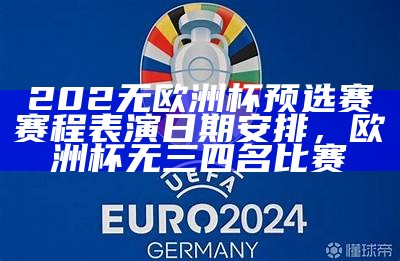 202无欧洲杯预选赛赛程表演日期安排，欧洲杯无三四名比赛

UEFA
EURO2024
GERMANY

懂球帝